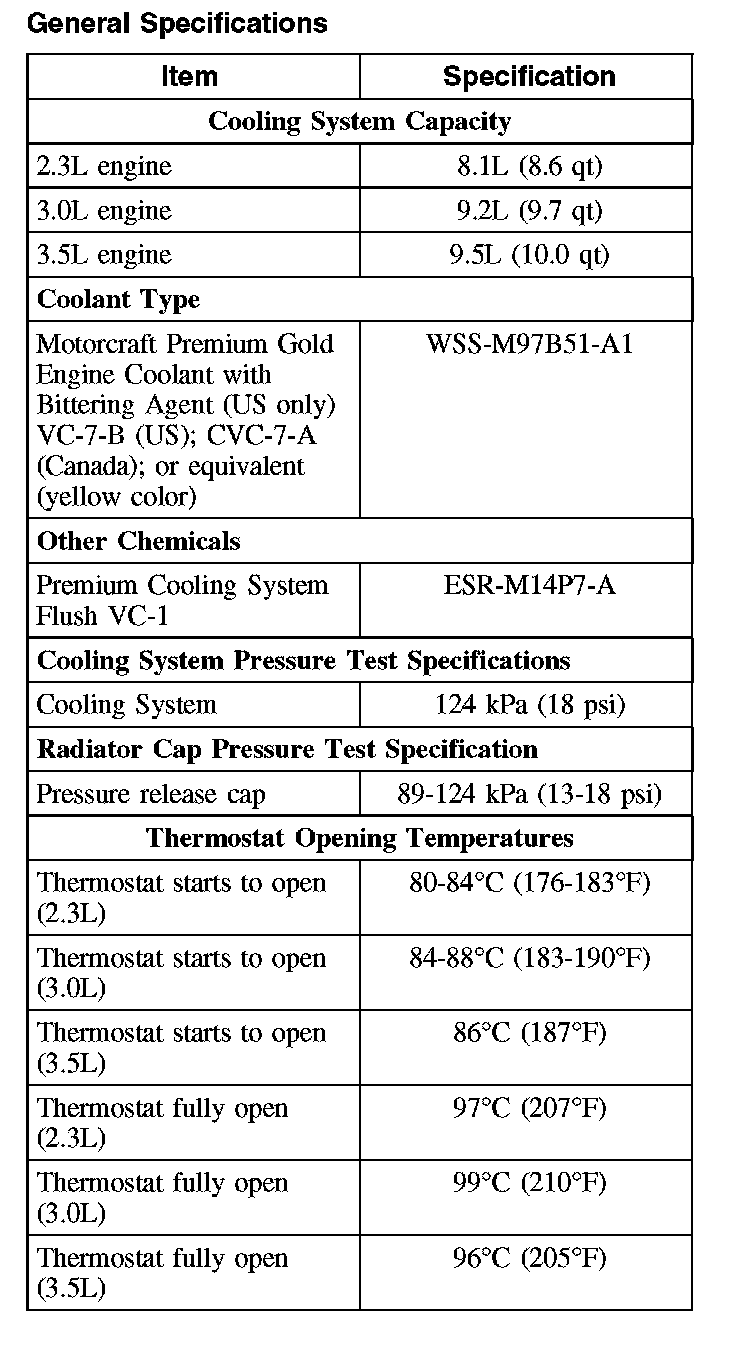 General Specifications

| Item | Specification |
|---|---|
| Cooling System Capacity | |
| 2.3L engine | 8.1L (8.6 qt) |
| 3.0L engine | 9.2L (9.7 qt) |
| 3.5L engine | 9.5L (10.0 qt) |
| Coolant Type | |
| Motorcraft Premium Gold Engine Coolant with Bittering Agent (US only) VC-7-B (US); CVC-7-A (Canada); or equivalent (yellow color) | WSS-M97B51-A1 |
| Other Chemicals | |
| Premium Cooling System Flush VC-1 | ESR-M14P7-A |
| Cooling System Pressure Test Specifications | |
| Cooling System | 124 kPa (18 psi) |
| Radiator Cap Pressure Test Specification | |
| Pressure release cap | 89-124 kPa (13-18 psi) |
| Thermostat Opening Temperatures | |
| Thermostat starts to open (2.3L) | 80-84°C (176-183°F) |
| Thermostat starts to open (3.0L) | 84-88°C (183-190°F) |
| Thermostat starts to open (3.5L) | 86°C (187°F) |
| Thermostat fully open (2.3L) | 97°C (207°F) |
| Thermostat fully open (3.0L) | 99°C (210°F) |
| Thermostat fully open (3.5L) | 96°C (205°F) |